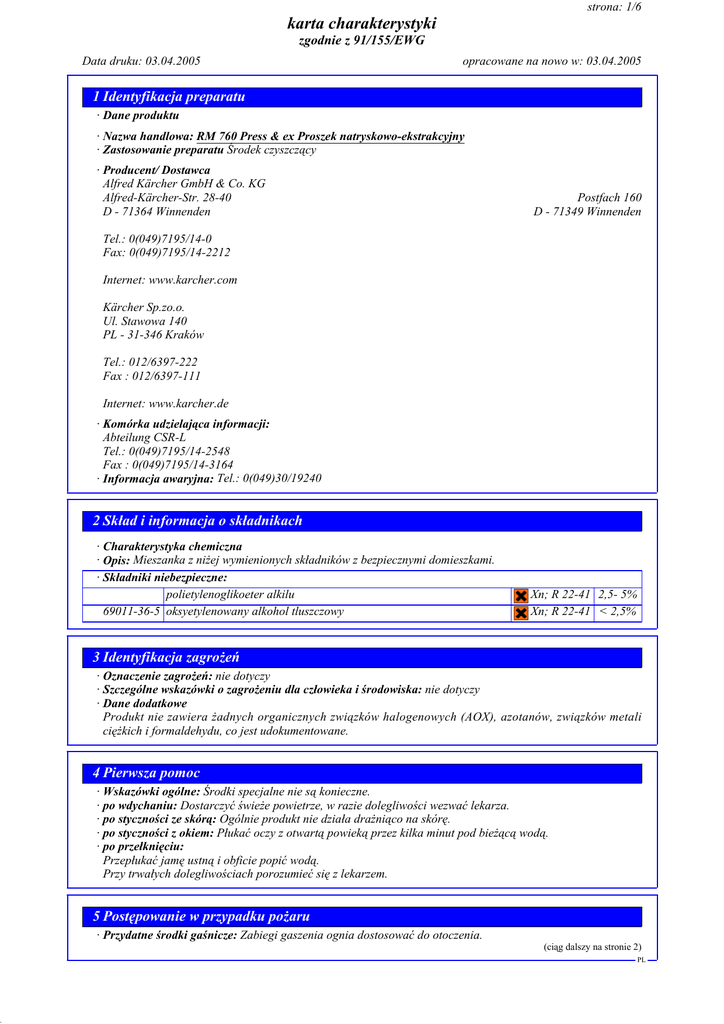 strona: 1/6

karta charakterystyki
zgodnie z 91/155/EWG

Data druku: 03.04.2005

opracowane na nowo w: 03.04.2005

1 Identyfikacja preparatu

· Dane produktu

· Nazwa handlowa: RM 760 Press & ex Proszek natryskowo-ekstrakcyjny
· Zastosowanie preparatu Środek czyszczący

· Producent/ Dostawca
Alfred Kärcher GmbH & Co. KG
Alfred-Kärcher-Str. 28-40
D - 71364 Winnenden

Postfach 160
D - 71349 Winnenden

Tel.: 0(049)7195/14-0
Fax: 0(049)7195/14-2212

Internet: www.karcher.com

Kärcher Sp.zo.o.
Ul. Stawowa 140
PL - 31-346 Kraków

Tel.: 012/6397-222
Fax : 012/6397-111

Internet: www.karcher.de

· Komórka udzielająca informacji:
Abteilung CSR-L
Tel.: 0(049)7195/14-2548
Fax : 0(049)7195/14-3164
· Informacja awaryjna: Tel.: 0(049)30/19240

2 Skład i informacja o składnikach

· Charakterystyka chemiczna
· Opis: Mieszanka z niżej wymienionych składników z bezpiecznymi domieszkami.

| · Składniki niebezpieczne: | | | |
|---|---|---|---|
| | polietylenoglikoeter alkilu | Xn; R 22-41 | 2,5- 5% |
| 69011-36-5 | oksyetylenowany alkohol tłuszczowy | Xn; R 22-41 | < 2,5% |

3 Identyfikacja zagrożeń

· Oznaczenie zagrożeń: nie dotyczy
· Szczególne wskazówki o zagrożeniu dla człowieka i środowiska: nie dotyczy
· Dane dodatkowe
Produkt nie zawiera żadnych organicznych związków halogenowych (AOX), azotanów, związków metali ciężkich i formaldehydu, co jest udokumentowane.

4 Pierwsza pomoc

· Wskazówki ogólne: Środki specjalne nie są konieczne.
· po wdychaniu: Dostarczyć świeże powietrze, w razie dolegliwości wezwać lekarza.
· po styczności ze skórą: Ogólnie produkt nie działa drażniąco na skórę.
· po styczności z okiem: Płukać oczy z otwartą powieką przez kilka minut pod bieżącą wodą.
· po przełknięciu:
Przepłukać jamę ustną i obficie popić wodą.
Przy trwałych dolegliwościach porozumieć się z lekarzem.

5 Postępowanie w przypadku pożaru

· Przydatne środki gaśnicze: Zabiegi gaszenia ognia dostosować do otoczenia.

(ciąg dalszy na stronie 2)

PL